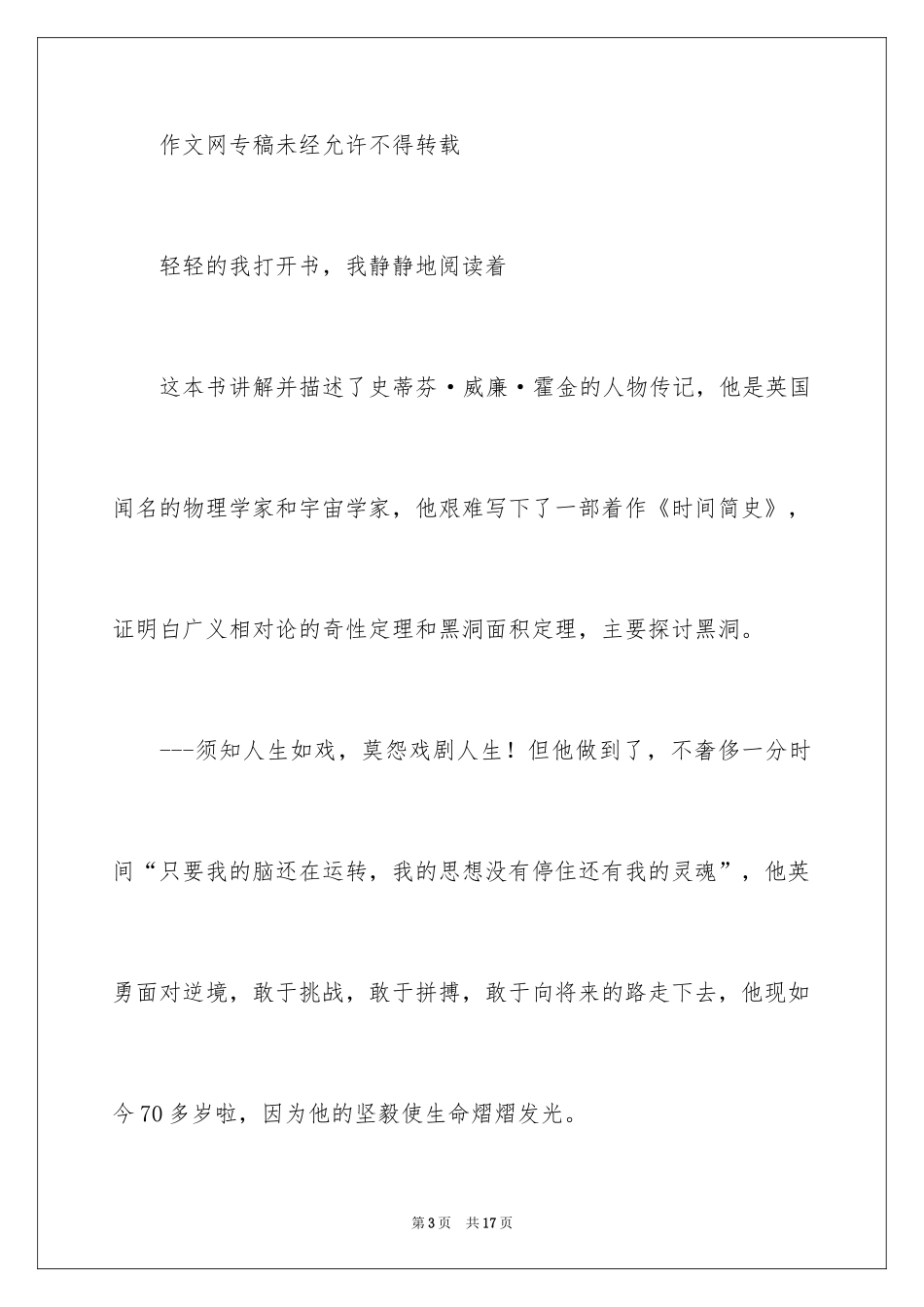 作文网专稿未经允许不得转载

轻轻的我打开书，我静静地阅读着

这本书讲解并描述了史蒂芬·威廉·霍金的人物传记，他是英国闻名的物理学家和宇宙学家，他艰难写下了一部着作《时间简史》，证明白广义相对论的奇性定理和黑洞面积定理，主要探讨黑洞。

---须知人生如戏，莫怨戏剧人生！但他做到了，不奢侈一分时间“只要我的脑还在运转，我的思想没有停住还有我的灵魂”，他英勇面对逆境，敢于挑战，敢于拼搏，敢于向将来的路走下去，他现如今70多岁啦，因为他的坚毅使生命熠熠发光。

第3页 共17页